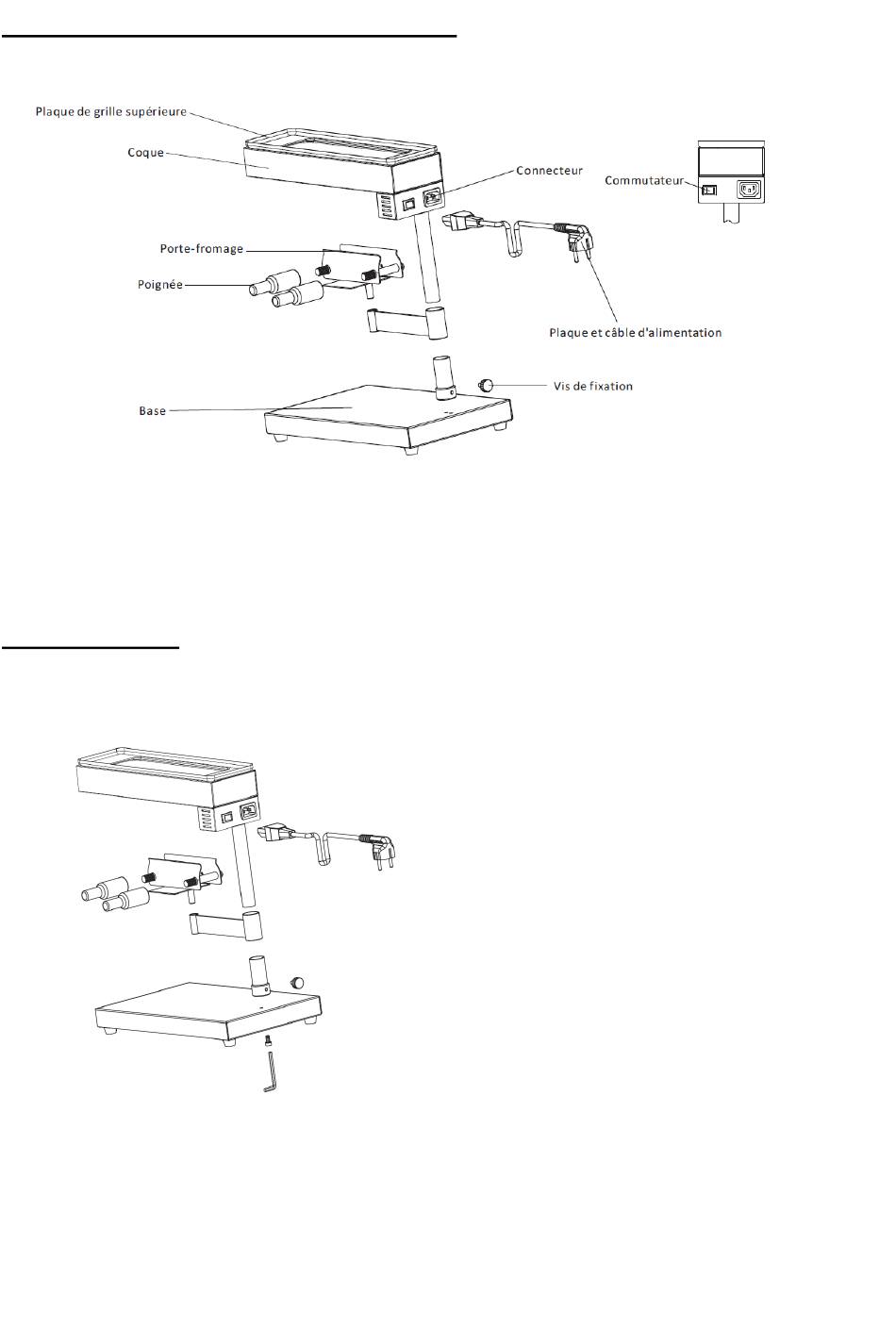 Plaque de grille supérieure
Coque
Connecteur
Commutateur
Porte-fromage
Poignée
Plaque et câble d'alimentation
Vis de fixation
Base